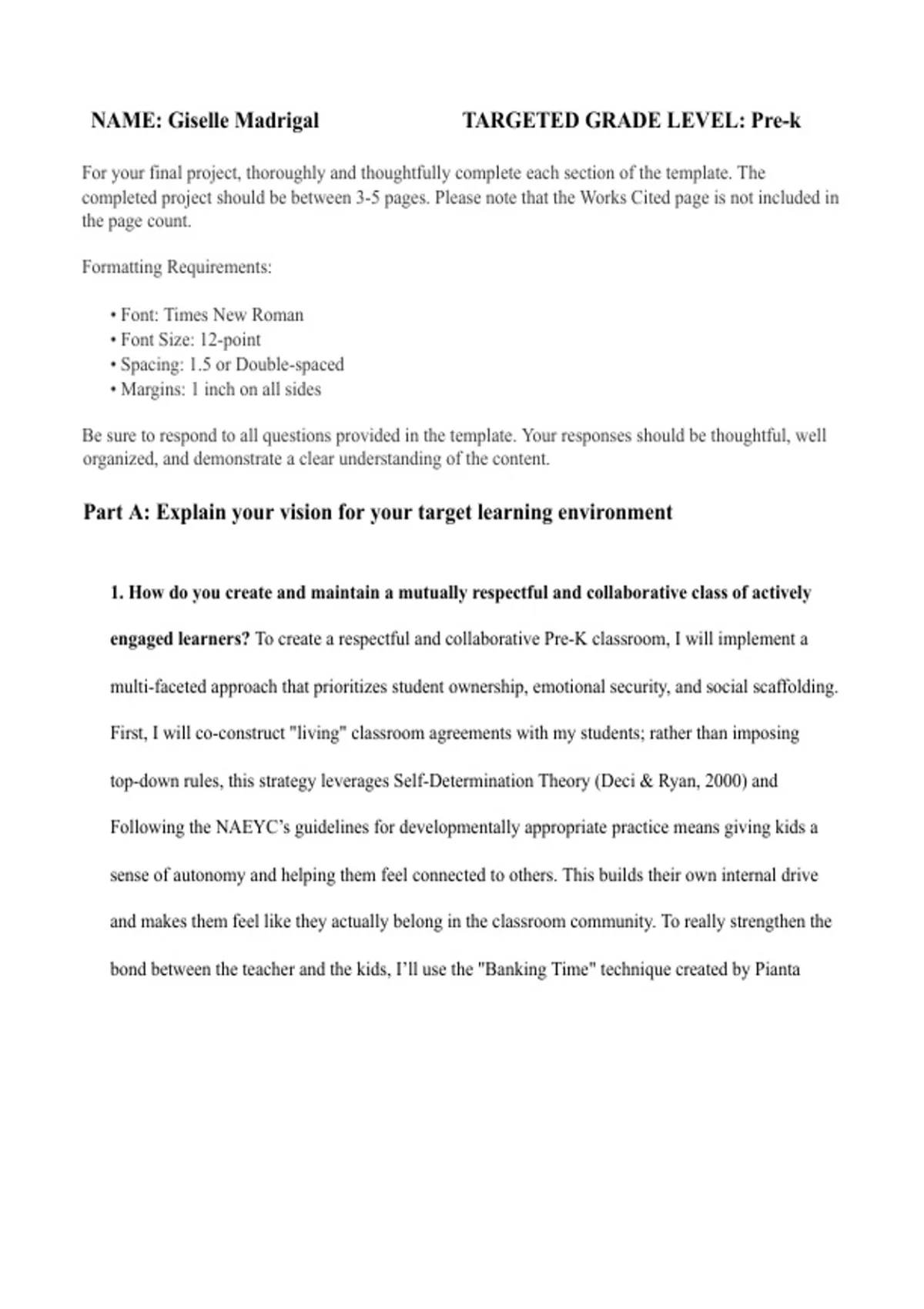 NAME: Giselle Madrigal TARGETED GRADE LEVEL: Pre-k

For your final project, thoroughly and thoughtfully complete each section of the template. The completed project should be between 3-5 pages. Please note that the Works Cited page is not included in the page count.

Formatting Requirements:

• Font: Times New Roman
• Font Size: 12-point
• Spacing: 1.5 or Double-spaced
• Margins: 1 inch on all sides

Be sure to respond to all questions provided in the template. Your responses should be thoughtful, well organized, and demonstrate a clear understanding of the content.

Part A: Explain your vision for your target learning environment

1. How do you create and maintain a mutually respectful and collaborative class of actively engaged learners? To create a respectful and collaborative Pre-K classroom, I will implement a multi-faceted approach that prioritizes student ownership, emotional security, and social scaffolding. First, I will co-construct "living" classroom agreements with my students; rather than imposing top-down rules, this strategy leverages Self-Determination Theory (Deci & Ryan, 2000) and Following the NAEYC's guidelines for developmentally appropriate practice means giving kids a sense of autonomy and helping them feel connected to others. This builds their own internal drive and makes them feel like they actually belong in the classroom community. To really strengthen the bond between the teacher and the kids, I'll use the "Banking Time" technique created by Pianta